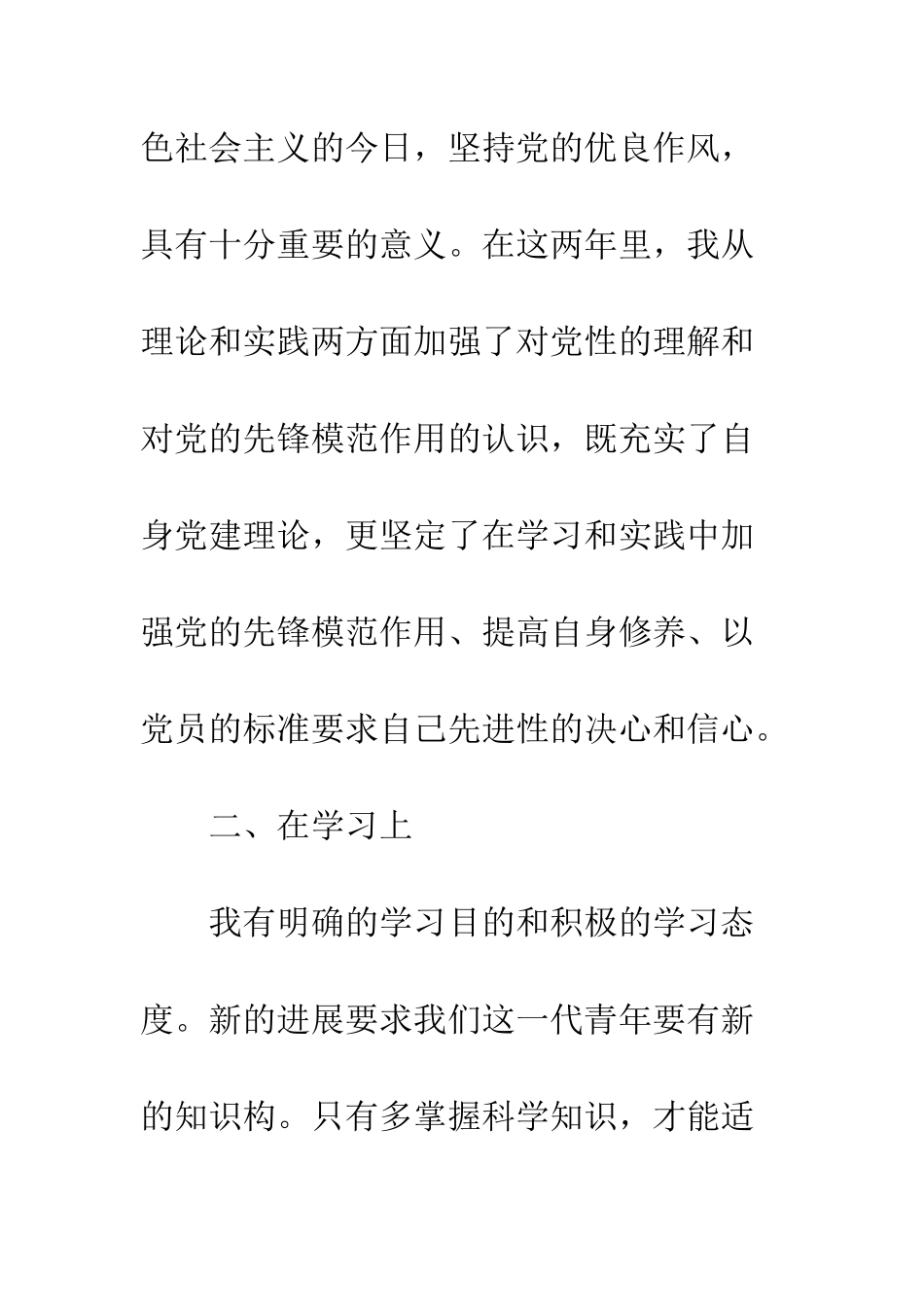 色社会主义的今日，坚持党的优良作风，具有十分重要的意义。在这两年里，我从理论和实践两方面加强了对党性的理解和对党的先锋模范作用的认识，既充实了自身党建理论，更坚定了在学习和实践中加强党的先锋模范作用、提高自身修养、以党员的标准要求自己先进性的决心和信心。

二、在学习上

我有明确的学习目的和积极的学习态度。新的进展要求我们这一代青年要有新的知识构。只有多掌握科学知识，才能适